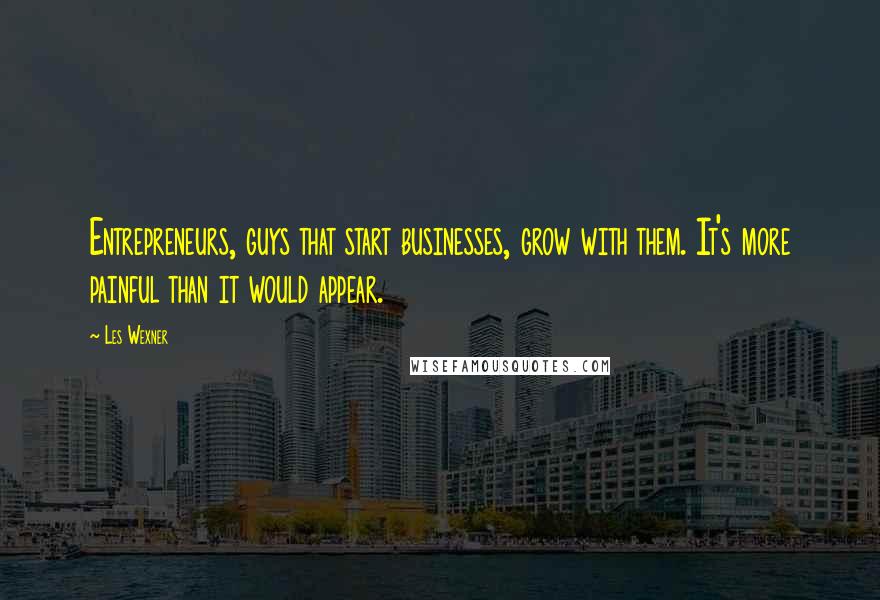 Entrepreneurs, guys that start businesses, grow with them. It's more painful than it would appear.

~ Les Wexner

WISEFAMOUSQUOTES.COM